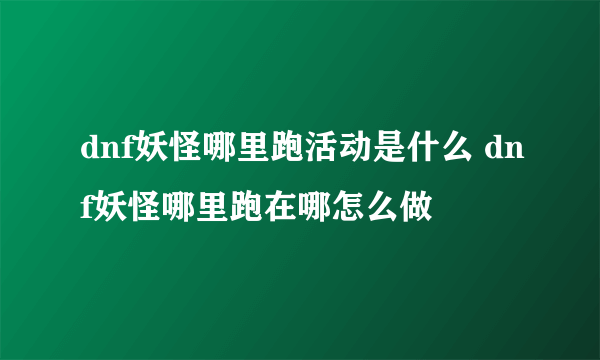 dnf妖怪哪里跑活动是什么 dnf妖怪哪里跑在哪怎么做